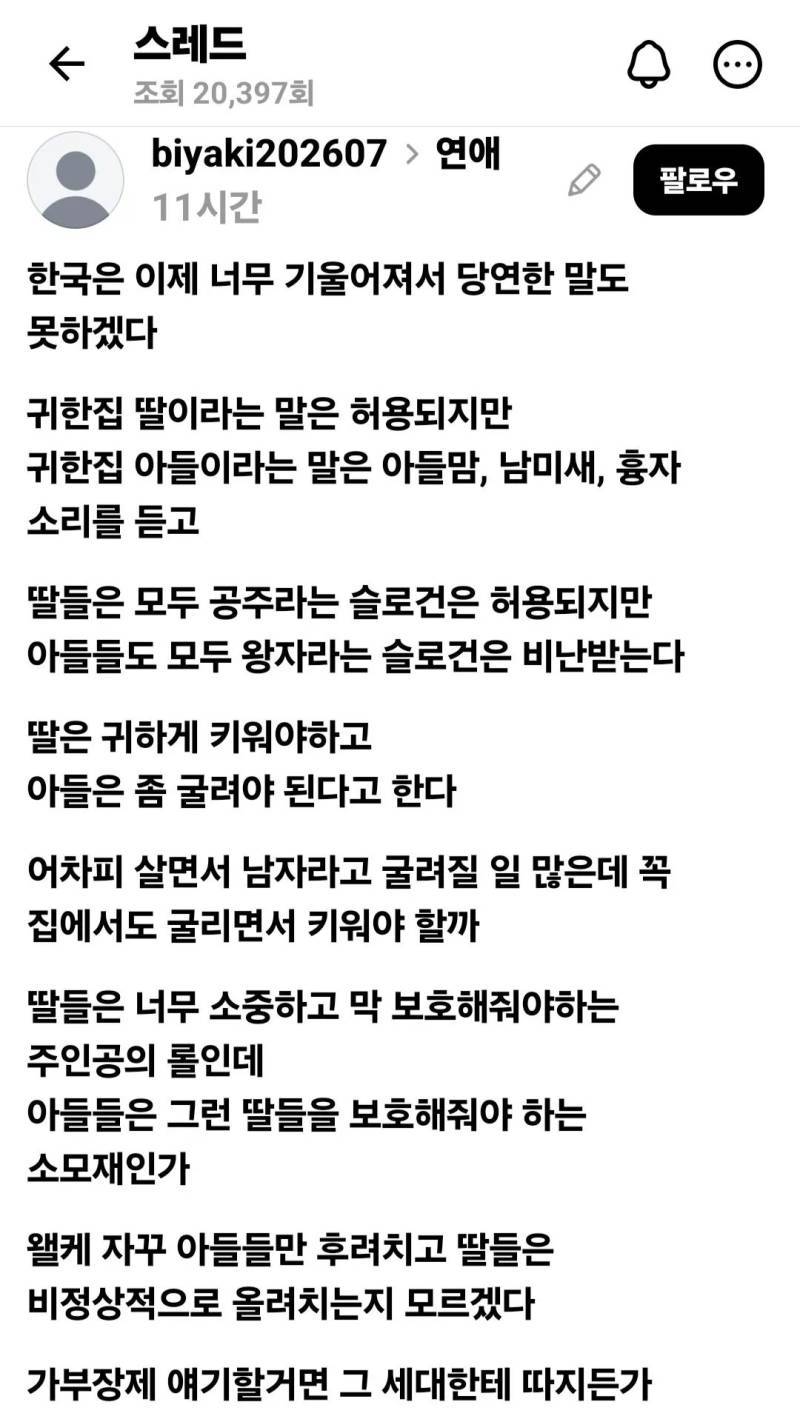 스레드
조회 20,397회

biyaki202607 > 연애
11시간
팔로우

한국은 이제 너무 기울어져서 당연한 말도 못하겠다

귀한집 딸이라는 말은 허용되지만
귀한집 아들이라는 말은 아들맘, 남미새, 흉자 소리를 듣고

딸들은 모두 공주라는 슬로건은 허용되지만
아들들도 모두 왕자라는 슬로건은 비난받는다

딸은 귀하게 키워야하고
아들은 좀 굴려야 된다고 한다

어차피 살면서 남자라고 굴려질 일 많은데 꼭 집에서도 굴리면서 키워야 할까

딸들은 너무 소중하고 막 보호해줘야하는 주인공의 롤인데
아들들은 그런 딸들을 보호해줘야 하는 소모재인가

왤케 자꾸 아들들만 후려치고 딸들은 비정상적으로 올려치는지 모르겠다

가부장제 얘기할거면 그 세대한테 따지든가